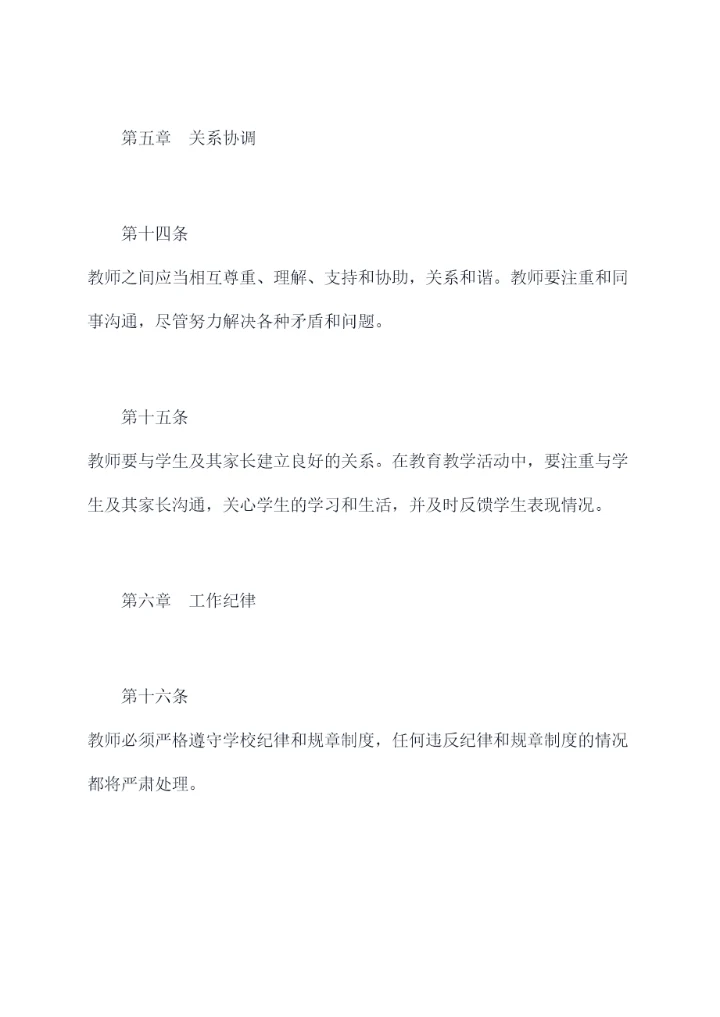 第五章　关系协调

第十四条

教师之间应当相互尊重、理解、支持和协助，关系和谐。教师要注重和同事沟通，尽管努力解决各种矛盾和问题。

第十五条

教师要与学生及其家长建立良好的关系。在教育教学活动中，要注重与学生及其家长沟通，关心学生的学习和生活，并及时反馈学生表现情况。

第六章　工作纪律

第十六条

教师必须严格遵守学校纪律和规章制度，任何违反纪律和规章制度的情况都将严肃处理。